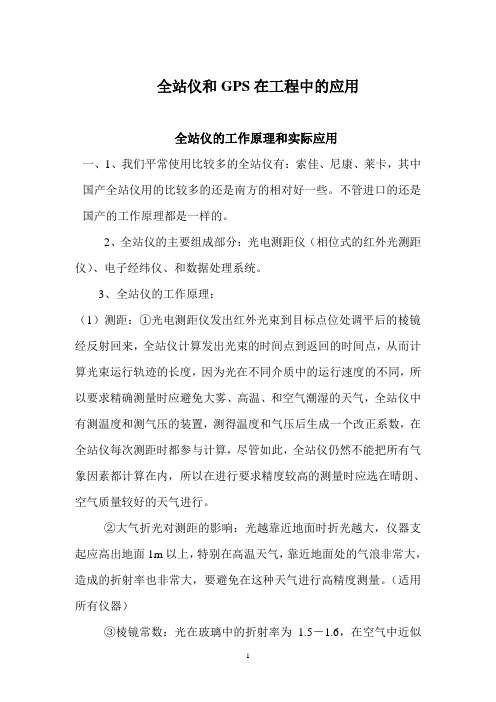 全站仪和 GPS 在工程中的应用

全站仪的工作原理和实际应用

一、1、我们平常使用比较多的全站仪有：索佳、尼康、莱卡，其中国产全站仪用的比较多的还是南方的相对好一些。不管进口的还是国产的工作原理都是一样的。

2、全站仪的主要组成部分：光电测距仪（相位式的红外光测距仪）、电子经纬仪、和数据处理系统。

3、全站仪的工作原理：

（1）测距：①光电测距仪发出红外光束到目标点位处调平后的棱镜经反射回来，全站仪计算发出光束的时间点到返回的时间点，从而计算光束运行轨迹的长度，因为光在不同介质中的运行速度的不同，所以要求精确测量时应避免大雾、高温、和空气潮湿的天气，全站仪中有测温度和测气压的装置，测得温度和气压后生成一个改正系数，在全站仪每次测距时都参与计算，尽管如此，全站仪仍然不能把所有气象因素都计算在内，所以在进行要求精度较高的测量时应选在晴朗、空气质量较好的天气进行。

②大气折光对测距的影响：光越靠近地面时折光越大，仪器支起应高出地面 1m 以上，特别在高温天气，靠近地面处的气浪非常大，造成的折射率也非常大，要避免在这种天气进行高精度测量。（适用所有仪器）

③棱镜常数：光在玻璃中的折射率为 1.5－1.6，在空气中近似

1